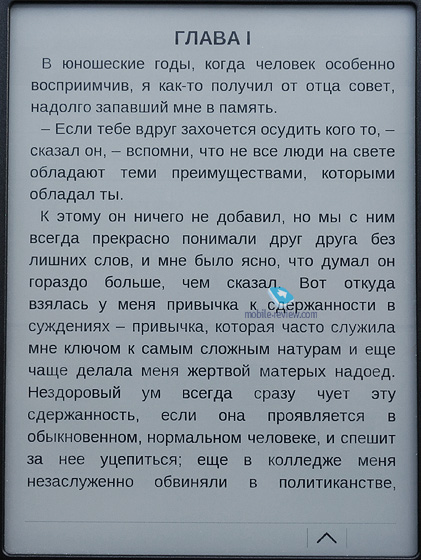 ГЛАВА I

В юношеские годы, когда человек особенно восприимчив, я как-то получил от отца совет, надолго запавший мне в память.

– Если тебе вдруг захочется осудить кого то, – сказал он, – вспомни, что не все люди на свете обладают теми преимуществами, которыми обладал ты.

К этому он ничего не добавил, но мы с ним всегда прекрасно понимали друг друга без лишних слов, и мне было ясно, что думал он гораздо больше, чем сказал. Вот откуда взялась у меня привычка к сдержанности в суждениях – привычка, которая часто служила мне ключом к самым сложным натурам и еще чаще делала меня жертвой матерых надоед. Нездоровый ум всегда сразу чует эту сдержанность, если она проявляется в обыкновенном, нормальном человеке, и спешит за нее уцепиться; еще в колледже меня незаслуженно обвиняли в политиканстве,

mobile-review.com